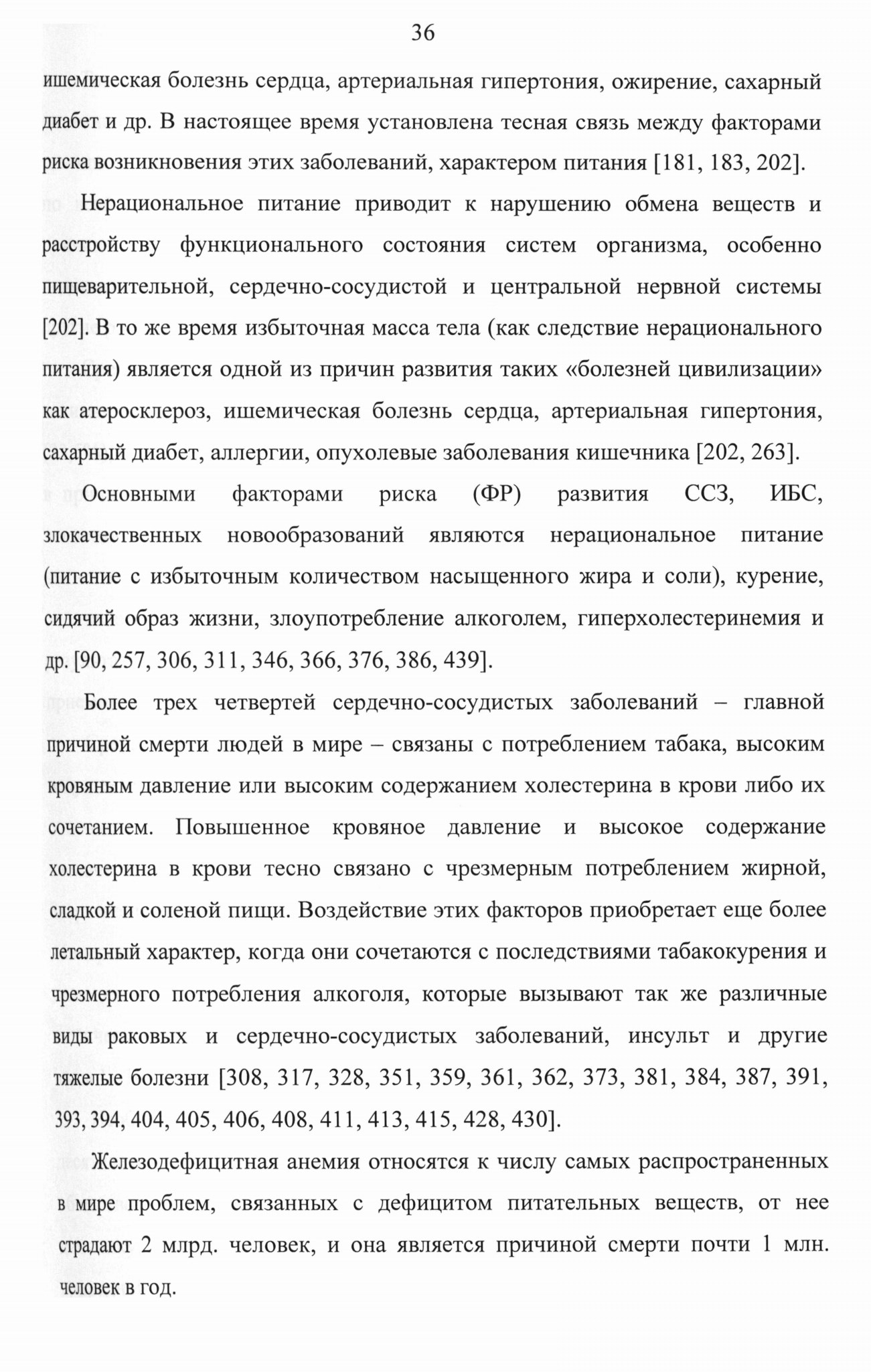 36

ишемическая болезнь сердца, артериальная гипертония, ожирение, сахарный диабет и др. В настоящее время установлена тесная связь между факторами риска возникновения этих заболеваний, характером питания [181, 183, 202].

Нерациональное питание приводит к нарушению обмена веществ и расстройству функционального состояния систем организма, особенно пищеварительной, сердечно-сосудистой и центральной нервной системы [202]. В то же время избыточная масса тела (как следствие нерационального питания) является одной из причин развития таких «болезней цивилизации» как атеросклероз, ишемическая болезнь сердца, артериальная гипертония, сахарный диабет, аллергии, опухолевые заболевания кишечника [202, 263].

Основными факторами риска (ФР) развития ССЗ, ИБС, злокачественных новообразований являются нерациональное питание (питание с избыточным количеством насыщенного жира и соли), курение, сидячий образ жизни, злоупотребление алкоголем, гиперхолестеринемия и др. [90, 257, 306, 311, 346, 366, 376, 386, 439].

Более трех четвертей сердечно-сосудистых заболеваний – главной причиной смерти людей в мире – связаны с потреблением табака, высоким кровяным давление или высоким содержанием холестерина в крови либо их сочетанием. Повышенное кровяное давление и высокое содержание холестерина в крови тесно связано с чрезмерным потреблением жирной, сладкой и соленой пищи. Воздействие этих факторов приобретает еще более летальный характер, когда они сочетаются с последствиями табакокурения и чрезмерного потребления алкоголя, которые вызывают так же различные виды раковых и сердечно-сосудистых заболеваний, инсульт и другие тяжелые болезни [308, 317, 328, 351, 359, 361, 362, 373, 381, 384, 387, 391, 393, 394, 404, 405, 406, 408, 411, 413, 415, 428, 430].

Железодефицитная анемия относятся к числу самых распространенных в мире проблем, связанных с дефицитом питательных веществ, от нее страдают 2 млрд. человек, и она является причиной смерти почти 1 млн. человек в год.